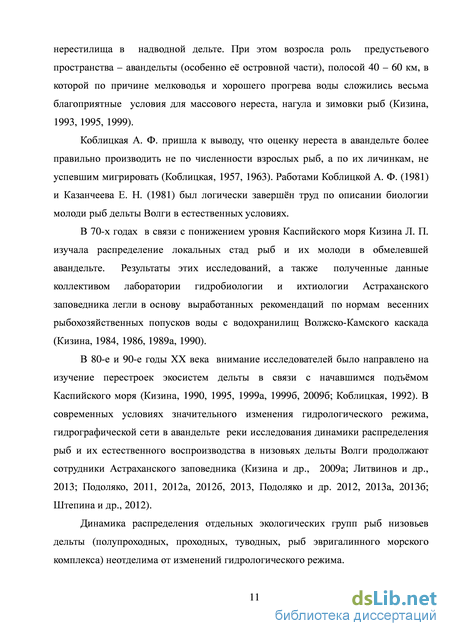 нерестилища в надводной дельте. При этом возросла роль предустьевого пространства – авандельты (особенно её островной части), полосой 40 – 60 км, в которой по причине мелководья и хорошего прогрева воды сложились весьма благоприятные условия для массового нереста, нагула и зимовки рыб (Кизина, 1993, 1995, 1999).

Коблицкая А. Ф. пришла к выводу, что оценку нереста в авандельте более правильно производить не по численности взрослых рыб, а по их личинкам, не успевшим мигрировать (Коблицкая, 1957, 1963). Работами Коблицкой А. Ф. (1981) и Казанчеева Е. Н. (1981) был логически завершён труд по описании биологии молоди рыб дельты Волги в естественных условиях.

В 70-х годах в связи с понижением уровня Каспийского моря Кизина Л. П. изучала распределение локальных стад рыб и их молоди в обмелевшей авандельте. Результаты этих исследований, а также полученные данные коллективом лаборатории гидробиологии и ихтиологии Астраханского заповедника легли в основу выработанных рекомендаций по нормам весенних рыбохозяйственных попусков воды с водохранилищ Волжско-Камского каскада (Кизина, 1984, 1986, 1989а, 1990).

В 80-е и 90-е годы XX века внимание исследователей было направлено на изучение перестроек экосистем дельты в связи с начавшимся подъёмом Каспийского моря (Кизина, 1990, 1995, 1999а, 1999б, 2009б; Коблицкая, 1992). В современных условиях значительного изменения гидрологического режима, гидрографической сети в авандельте реки исследования динамики распределения рыб и их естественного воспроизводства в низовьях дельты Волги продолжают сотрудники Астраханского заповедника (Кизина и др., 2009а; Литвинов и др., 2013; Подоляко, 2011, 2012а, 2012б, 2013, Подоляко и др. 2012, 2013а, 2013б; Штепина и др., 2012).

Динамика распределения отдельных экологических групп рыб низовьев дельты (полупроходных, проходных, туводных, рыб эвригалинного морского комплекса) неотделима от изменений гидрологического режима.

11

dsLib.net
библиотека диссертаций